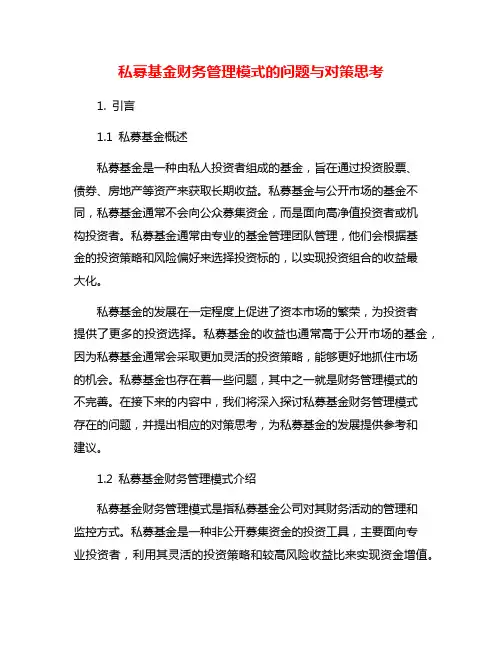 私募基金财务管理模式的问题与对策思考

1. 引言

1.1 私募基金概述

私募基金是一种由私人投资者组成的基金，旨在通过投资股票、债券、房地产等资产来获取长期收益。私募基金与公开市场的基金不同，私募基金通常不会向公众募集资金，而是面向高净值投资者或机构投资者。私募基金通常由专业的基金管理团队管理，他们会根据基金的投资策略和风险偏好来选择投资标的，以实现投资组合的收益最大化。

私募基金的发展在一定程度上促进了资本市场的繁荣，为投资者提供了更多的投资选择。私募基金的收益也通常高于公开市场的基金，因为私募基金通常会采取更加灵活的投资策略，能够更好地抓住市场的机会。私募基金也存在着一些问题，其中之一就是财务管理模式的不完善。在接下来的内容中，我们将深入探讨私募基金财务管理模式存在的问题，并提出相应的对策思考，为私募基金的发展提供参考和建议。

1.2 私募基金财务管理模式介绍

私募基金财务管理模式是指私募基金公司对其财务活动的管理和监控方式。私募基金是一种非公开募集资金的投资工具，主要面向专业投资者，利用其灵活的投资策略和较高风险收益比来实现资金增值。